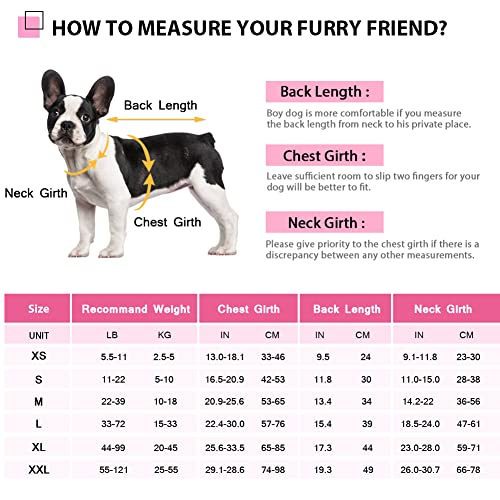 HOW TO MEASURE YOUR FURRY FRIEND?

Back Length

Neck Girth

Chest Girth

Back Length :

Boy dog is more comfortable if you measure the back length from neck to his private place.

Chest Girth :

Leave sufficient room to slip two fingers for your dog will be better to fit.

Neck Girth :

Please give priority to the chest girth if there is a discrepancy between any other measurements.

| Size | Recommand Weight | | Chest Girth | | Back Length | | Neck Girth | |
|---|---|---|---|---|---|---|---|---|
| UNIT | LB | KG | IN | CM | IN | CM | IN | CM |
| XS | 5.5-11 | 2.5-5 | 13.0-18.1 | 33-46 | 9.5 | 24 | 9.1-11.8 | 23-30 |
| S | 11-22 | 5-10 | 16.5-20.9 | 42-53 | 11.8 | 30 | 11.0-15.0 | 28-38 |
| M | 22-39 | 10-18 | 20.9-25.6 | 53-65 | 13.4 | 34 | 14.2-22 | 36-56 |
| L | 33-72 | 15-33 | 22.4-30.0 | 57-76 | 15.4 | 39 | 18.5-24.0 | 47-61 |
| XL | 44-99 | 20-45 | 25.6-33.5 | 65-85 | 17.3 | 44 | 23.0-28.0 | 59-71 |
| XXL | 55-121 | 25-55 | 29.1-28.6 | 74-98 | 19.3 | 49 | 26.0-30.7 | 66-78 |